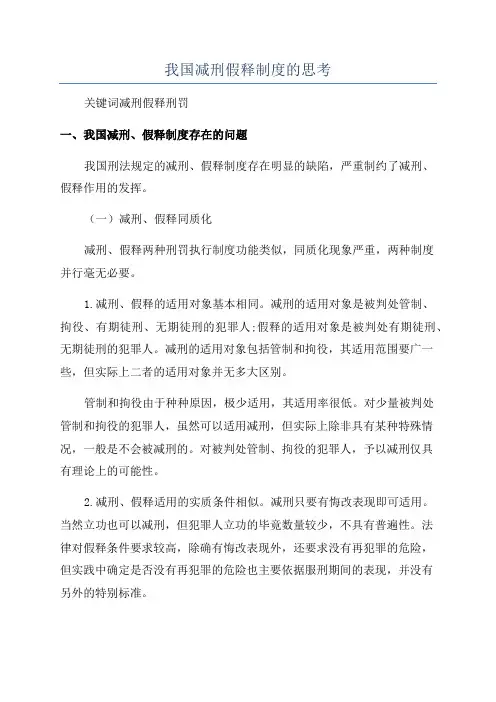 我国减刑假释制度的思考

关键词减刑假释刑罚

一、我国减刑、假释制度存在的问题

我国刑法规定的减刑、假释制度存在明显的缺陷，严重制约了减刑、假释作用的发挥。

（一）减刑、假释同质化

减刑、假释两种刑罚执行制度功能类似，同质化现象严重，两种制度并行毫无必要。

1.减刑、假释的适用对象基本相同。减刑的适用对象是被判处管制、拘役、有期徒刑、无期徒刑的犯罪人;假释的适用对象是被判处有期徒刑、无期徒刑的犯罪人。减刑的适用对象包括管制和拘役，其适用范围要广一些，但实际上二者的适用对象并无多大区别。

管制和拘役由于种种原因，极少适用，其适用率很低。对少量被判处管制和拘役的犯罪人，虽然可以适用减刑，但实际上除非具有某种特殊情况，一般是不会被减刑的。对被判处管制、拘役的犯罪人，予以减刑仅具有理论上的可能性。

2.减刑、假释适用的实质条件相似。减刑只要有悔改表现即可适用。当然立功也可以减刑，但犯罪人立功的毕竟数量较少，不具有普遍性。法律对假释条件要求较高，除确有悔改表现外，还要求没有再犯罪的危险，但实践中确定是否没有再犯罪的危险也主要依据服刑期间的表现，并没有另外的特别标准。